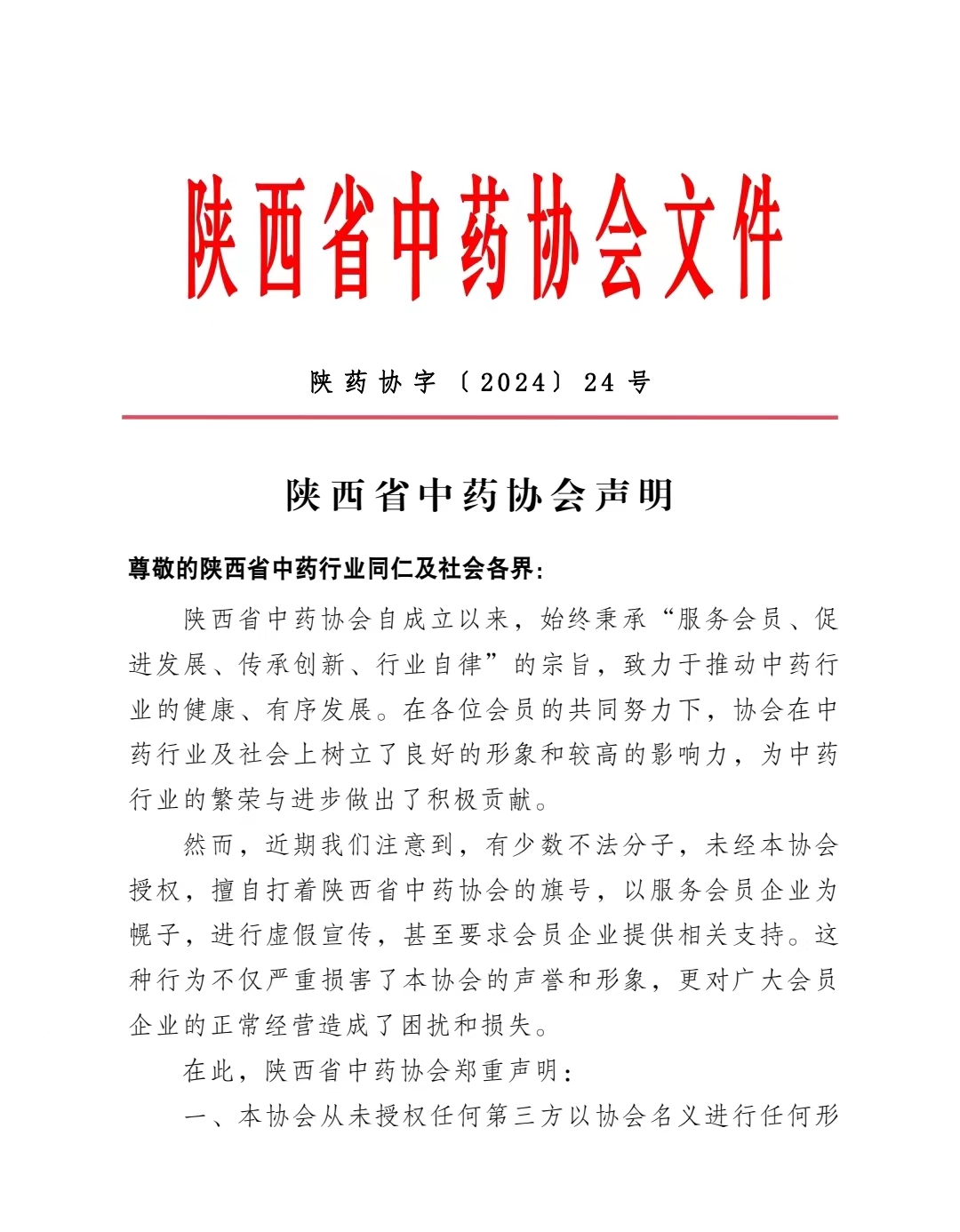 陕西省中药协会文件

陕药协字〔2024〕24号

陕西省中药协会声明

尊敬的陕西省中药行业同仁及社会各界:

陕西省中药协会自成立以来，始终秉承“服务会员、促进发展、传承创新、行业自律”的宗旨，致力于推动中药行业的健康、有序发展。在各位会员的共同努力下，协会在中药行业及社会上树立了良好的形象和较高的影响力，为中药行业的繁荣与进步做出了积极贡献。

然而，近期我们注意到，有少数不法分子，未经本协会授权，擅自打着陕西省中药协会的旗号，以服务会员企业为幌子，进行虚假宣传，甚至要求会员企业提供相关支持。这种行为不仅严重损害了本协会的声誉和形象，更对广大会员企业的正常经营造成了困扰和损失。

在此，陕西省中药协会郑重声明：

一、本协会从未授权任何第三方以协会名义进行任何形